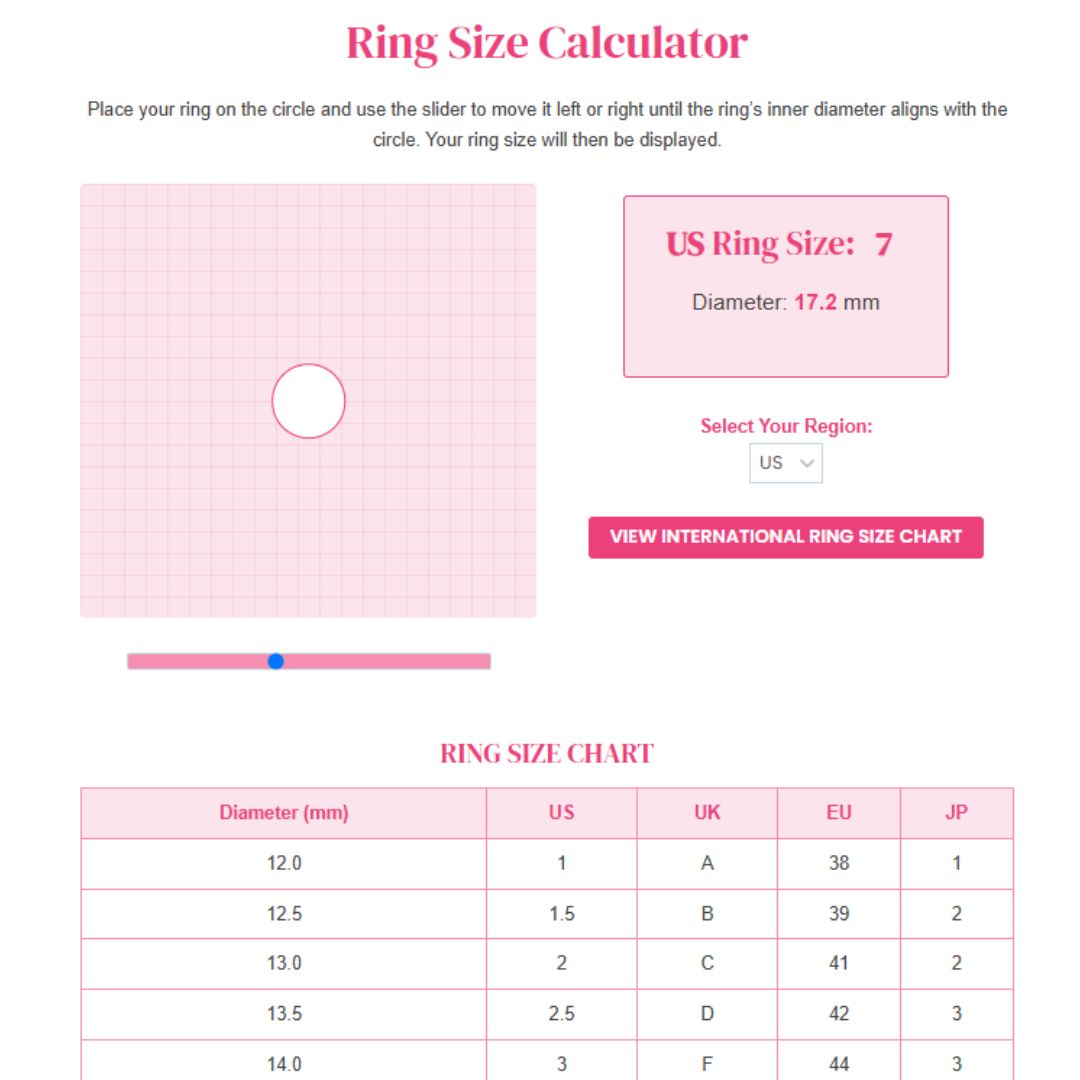 Ring Size Calculator

Place your ring on the circle and use the slider to move it left or right until the ring's inner diameter aligns with the circle. Your ring size will then be displayed.

US Ring Size: 7

Diameter: 17.2 mm

Select Your Region:

US

VIEW INTERNATIONAL RING SIZE CHART

RING SIZE CHART

| Diameter (mm) | US | UK | EU | JP |
|---|---|---|---|---|
| 12.0 | 1 | A | 38 | 1 |
| 12.5 | 1.5 | B | 39 | 2 |
| 13.0 | 2 | C | 41 | 2 |
| 13.5 | 2.5 | D | 42 | 3 |
| 14.0 | 3 | F | 44 | 3 |